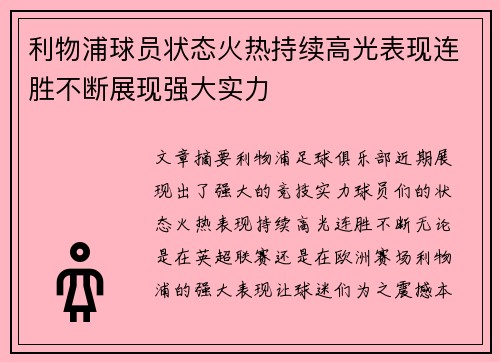 利物浦球员状态火热持续高光表现连胜不断展现强大实力

文章摘要利物浦足球俱乐部近期展现出了强大的竞技实力球员们的状态火热表现持续高光连胜不断无论是在英超联赛还是在欧洲赛场利物浦的强大表现让球迷们为之震撼本